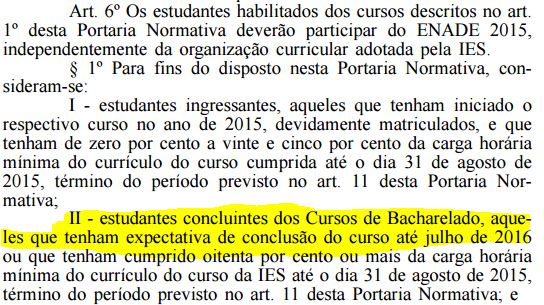 Art. 6º Os estudantes habilitados dos cursos descritos no art. 1º desta Portaria Normativa deverão participar do ENADE 2015, independentemente da organização curricular adotada pela IES.

§ 1º Para fins do disposto nesta Portaria Normativa, consideram-se:

I - estudantes ingressantes, aqueles que tenham iniciado o respectivo curso no ano de 2015, devidamente matriculados, e que tenham de zero por cento a vinte e cinco por cento da carga horária mínima do currículo do curso cumprida até o dia 31 de agosto de 2015, término do período previsto no art. 11 desta Portaria Normativa;

II - estudantes concluintes dos Cursos de Bacharelado, aqueles que tenham expectativa de conclusão do curso até julho de 2016 ou que tenham cumprido oitenta por cento ou mais da carga horária mínima do currículo do curso da IES até o dia 31 de agosto de 2015, término do período previsto no art. 11 desta Portaria Normativa; e